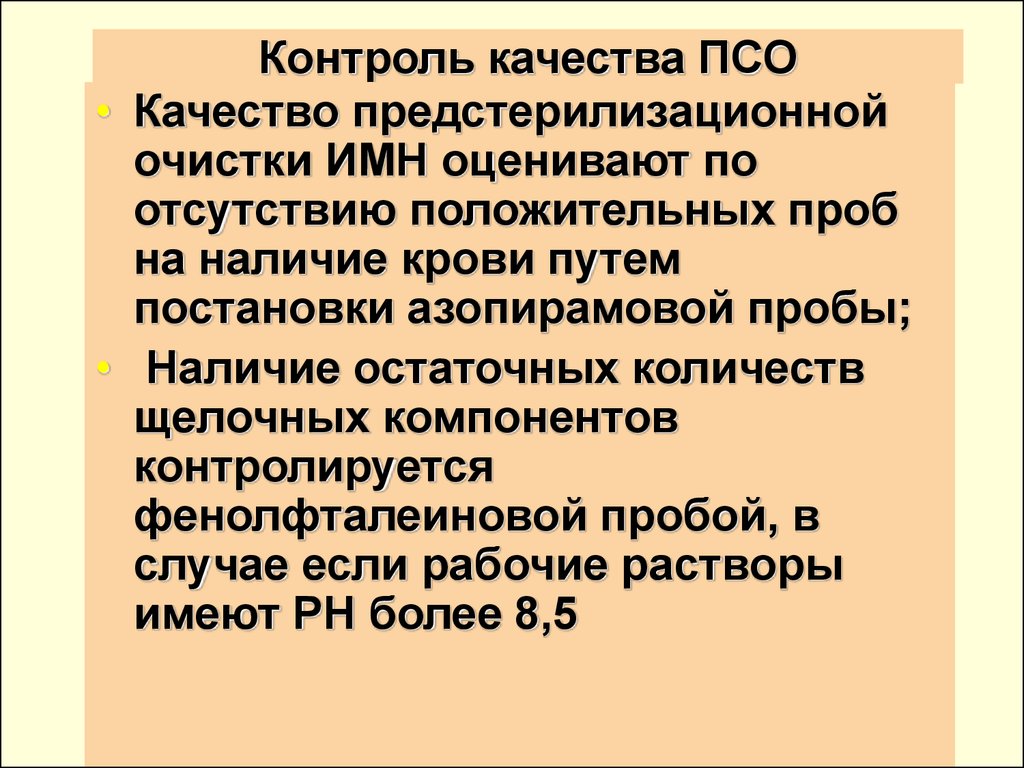 Контроль качества ПСО

• Качество предстерилизационной очистки ИМН оценивают по отсутствию положительных проб на наличие крови путем постановки азопирамовой пробы;

• Наличие остаточных количеств щелочных компонентов контролируется фенолфталеиновой пробой, в случае если рабочие растворы имеют РН более 8,5